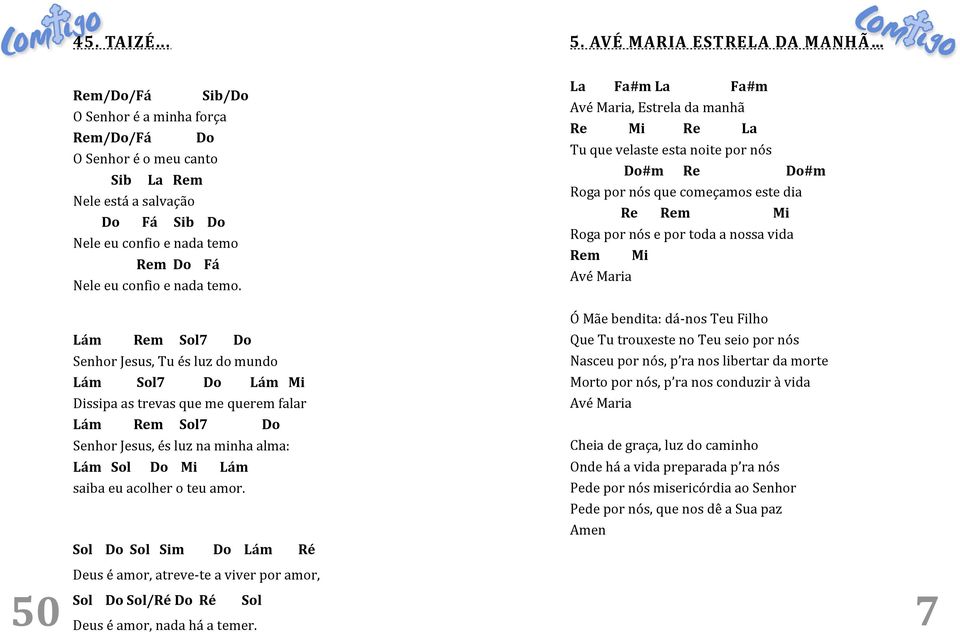 Contigo

45. TAIZÉ…

Rem/Do/Fá Sib/Do
O Senhor é a minha força
Rem/Do/Fá Do
O Senhor é o meu canto
Sib La Rem
Nele está a salvação
Do Fá Sib Do
Nele eu confio e nada temo
Rem Do Fá
Nele eu confio e nada temo.

Lám Rem Sol7 Do
Senhor Jesus, Tu és luz do mundo
Lám Sol7 Do Lám Mi
Dissipa as trevas que me querem falar
Lám Rem Sol7 Do
Senhor Jesus, és luz na minha alma:
Lám Sol Do Mi Lám
saiba eu acolher o teu amor.

Sol Do Sol Sim Do Lám Ré
Deus é amor, atreve-te a viver por amor,
Sol Do Sol/Ré Do Ré Sol
Deus é amor, nada há a temer.

50

Contigo

5. AVÉ MARIA ESTRELA DA MANHÃ…

La Fa#m La Fa#m
Avé Maria, Estrela da manhã
Re Mi Re La
Tu que velaste esta noite por nós
Do#m Re Do#m
Roga por nós que começamos este dia
Re Rem Mi
Roga por nós e por toda a nossa vida
Rem Mi
Avé Maria

Ó Mãe bendita: dá-nos Teu Filho
Que Tu trouxeste no Teu seio por nós
Nasceu por nós, p'ra nos libertar da morte
Morto por nós, p'ra nos conduzir à vida
Avé Maria

Cheia de graça, luz do caminho
Onde há a vida preparada p'ra nós
Pede por nós misericórdia ao Senhor
Pede por nós, que nos dê a Sua paz
Amen

7